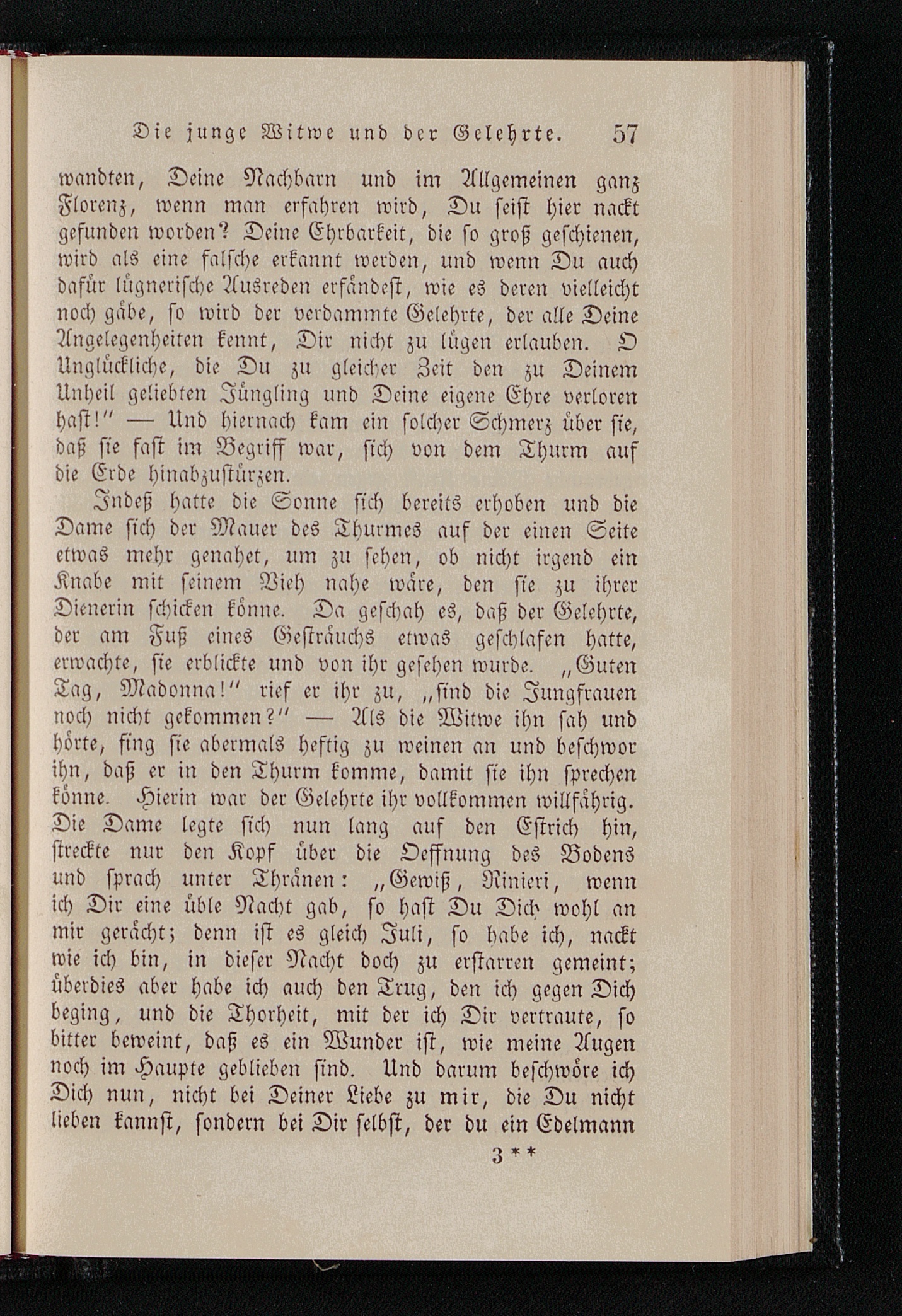 Die junge Witwe und der Gelehrte. 57

wandten, Deine Nachbarn und im Allgemeinen ganz Florenz, wenn man erfahren wird, Du seist hier nackt gefunden worden? Deine Ehrbarkeit, die so groß geschienen, wird als eine falsche erkannt werden, und wenn Du auch dafür lügnerische Ausreden erfändest, wie es deren vielleicht noch gäbe, so wird der verdammte Gelehrte, der alle Deine Angelegenheiten kennt, Dir nicht zu lügen erlauben. O Unglückliche, die Du zu gleicher Zeit den zu Deinem Unheil geliebten Jüngling und Deine eigene Ehre verloren hast!" — Und hiernach kam ein solcher Schmerz über sie, daß sie fast im Begriff war, sich von dem Thurm auf die Erde hinabzustürzen.

Indeß hatte die Sonne sich bereits erhoben und die Dame sich der Mauer des Thurmes auf der einen Seite etwas mehr genahet, um zu sehen, ob nicht irgend ein Knabe mit seinem Vieh nahe wäre, den sie zu ihrer Dienerin schicken könne. Da geschah es, daß der Gelehrte, der am Fuß eines Gesträuchs etwas geschlafen hatte, erwachte, sie erblickte und von ihr gesehen wurde. „Guten Tag, Madonna!" rief er ihr zu, „sind die Jungfrauen noch nicht gekommen?" — Als die Witwe ihn sah und hörte, fing sie abermals heftig zu weinen an und beschwor ihn, daß er in den Thurm komme, damit sie ihn sprechen könne. Hierin war der Gelehrte ihr vollkommen willfährig. Die Dame legte sich nun lang auf den Estrich hin, streckte nur den Kopf über die Oeffnung des Bodens und sprach unter Thränen: „Gewiß, Rinieri, wenn ich Dir eine üble Nacht gab, so hast Du Dich wohl an mir gerächt; denn ist es gleich Juli, so habe ich, nackt wie ich bin, in dieser Nacht doch zu erstarren gemeint; überdies aber habe ich auch den Trug, den ich gegen Dich beging, und die Thorheit, mit der ich Dir vertraute, so bitter beweint, daß es ein Wunder ist, wie meine Augen noch im Haupte geblieben sind. Und darum beschwöre ich Dich nun, nicht bei Deiner Liebe zu mir, die Du nicht lieben kannst, sondern bei Dir selbst, der du ein Edelmann

3**